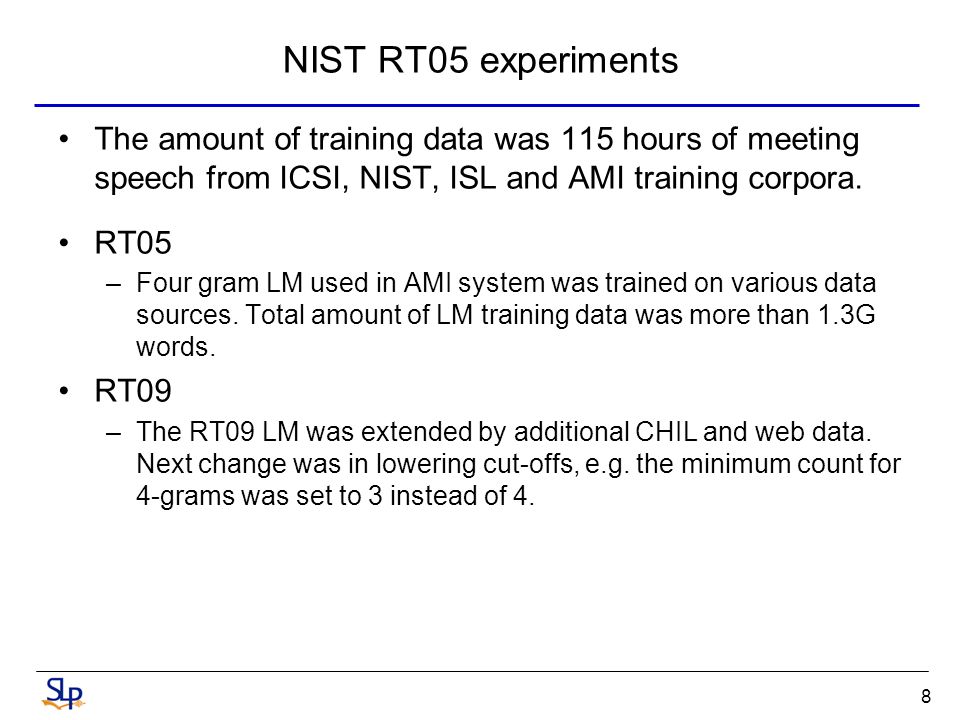 NIST RT05 experiments

• The amount of training data was 115 hours of meeting speech from ICSI, NIST, ISL and AMI training corpora.

• RT05

– Four gram LM used in AMI system was trained on various data sources. Total amount of LM training data was more than 1.3G words.

• RT09

– The RT09 LM was extended by additional CHIL and web data. Next change was in lowering cut-offs, e.g. the minimum count for 4-grams was set to 3 instead of 4.

SLP

8